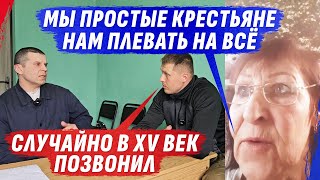 МЫ ПРОСТЫЕ КРЕСТЬЯНЕ НАМ ПЛЕВАТЬ НА ВСЁ

СЛУЧАЙНО В XV ВЕК ПОЗВОНИЛ